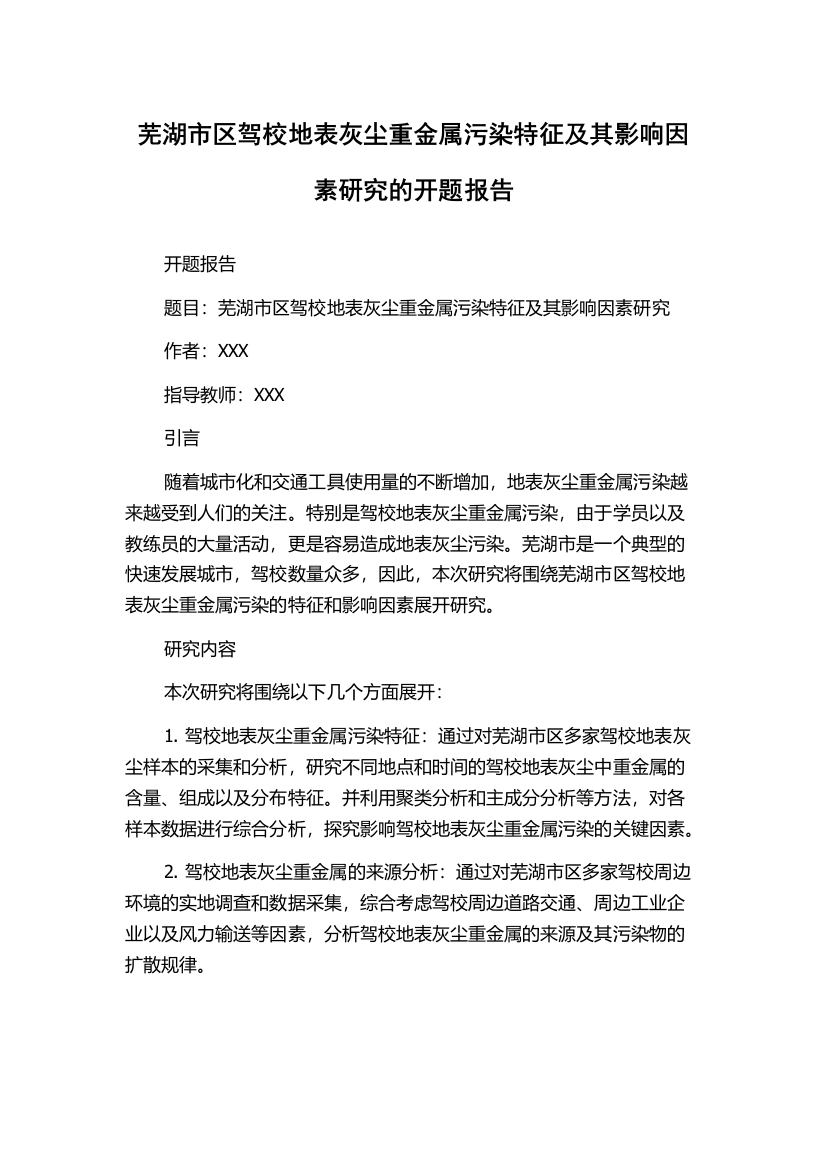 芜湖市区驾校地表灰尘重金属污染特征及其影响因素研究的开题报告

开题报告

题目：芜湖市区驾校地表灰尘重金属污染特征及其影响因素研究

作者：XXX

指导教师：XXX

引言

随着城市化和交通工具使用量的不断增加，地表灰尘重金属污染越来越受到人们的关注。特别是驾校地表灰尘重金属污染，由于学员以及教练员的大量活动，更是容易造成地表灰尘污染。芜湖市是一个典型的快速发展城市，驾校数量众多，因此，本次研究将围绕芜湖市区驾校地表灰尘重金属污染的特征和影响因素展开研究。

研究内容

本次研究将围绕以下几个方面展开：

1. 驾校地表灰尘重金属污染特征：通过对芜湖市区多家驾校地表灰尘样本的采集和分析，研究不同地点和时间的驾校地表灰尘中重金属的含量、组成以及分布特征。并利用聚类分析和主成分分析等方法，对各样本数据进行综合分析，探究影响驾校地表灰尘重金属污染的关键因素。

2. 驾校地表灰尘重金属的来源分析：通过对芜湖市区多家驾校周边环境的实地调查和数据采集，综合考虑驾校周边道路交通、周边工业企业以及风力输送等因素，分析驾校地表灰尘重金属的来源及其污染物的扩散规律。